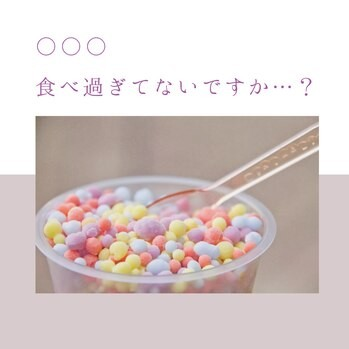 ○○○
食べ過ぎてないですか…？